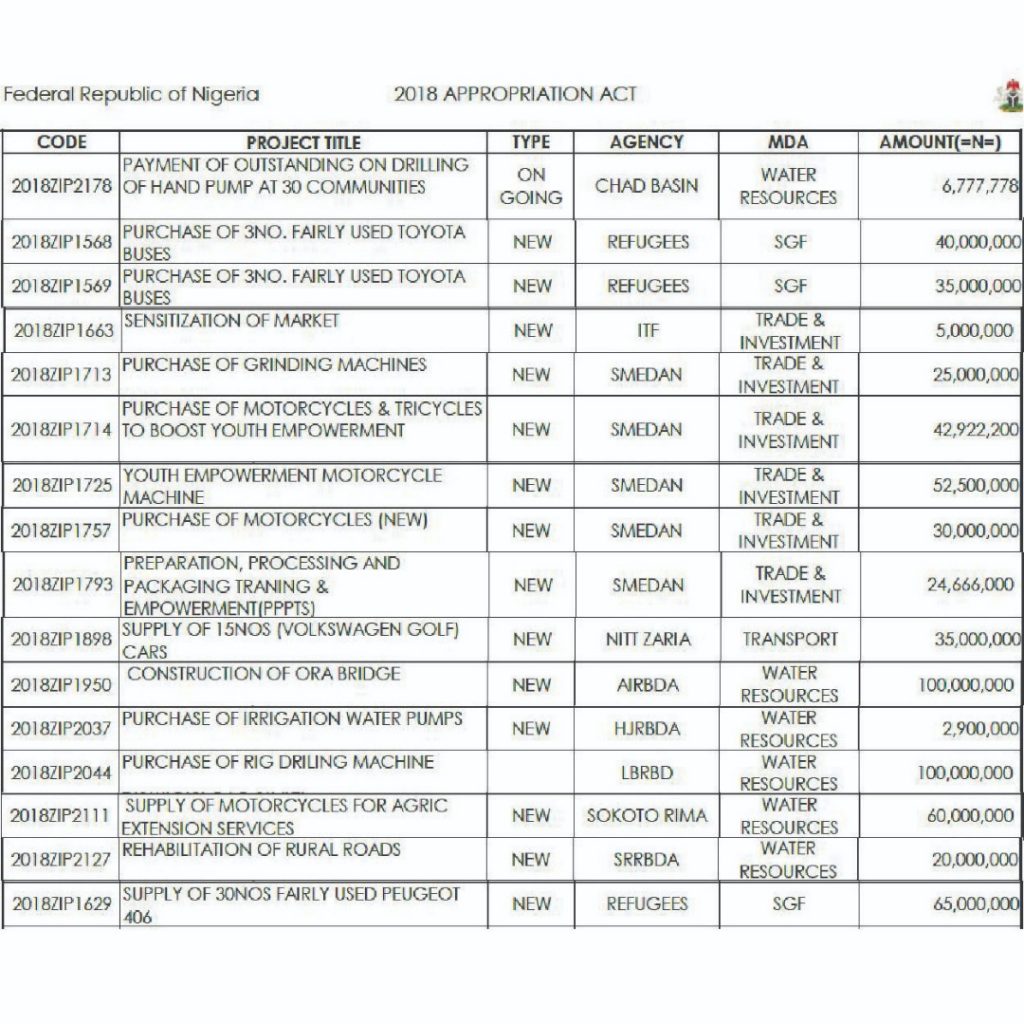 Federal Republic of Nigeria 2018 APPROPRIATION ACT

| CODE | PROJECT TITLE | TYPE | AGENCY | MDA | AMOUNT(=N=) |
|---|---|---|---|---|---|
| 2018ZIP2178 | PAYMENT OF OUTSTANDING ON DRILLING OF HAND PUMP AT 30 COMMUNITIES | ON GOING | CHAD BASIN | WATER RESOURCES | 6,777,778 |
| 2018ZIP1568 | PURCHASE OF 3NO. FAIRLY USED TOYOTA BUSES | NEW | REFUGEES | SGF | 40,000,000 |
| 2018ZIP1569 | PURCHASE OF 3NO. FAIRLY USED TOYOTA BUSES | NEW | REFUGEES | SGF | 35,000,000 |
| 2018ZIP1663 | SENSITIZATION OF MARKET | NEW | ITF | TRADE & INVESTMENT | 5,000,000 |
| 2018ZIP1713 | PURCHASE OF GRINDING MACHINES | NEW | SMEDAN | TRADE & INVESTMENT | 25,000,000 |
| 2018ZIP1714 | PURCHASE OF MOTORCYCLES & TRICYCLES TO BOOST YOUTH EMPOWERMENT | NEW | SMEDAN | TRADE & INVESTMENT | 42,922,200 |
| 2018ZIP1725 | YOUTH EMPOWERMENT MOTORCYCLE MACHINE | NEW | SMEDAN | TRADE & INVESTMENT | 52,500,000 |
| 2018ZIP1757 | PURCHASE OF MOTORCYCLES (NEW) | NEW | SMEDAN | TRADE & INVESTMENT | 30,000,000 |
| 2018ZIP1793 | PREPARATION, PROCESSING AND PACKAGING TRANING & EMPOWERMENT(PPPTS) | NEW | SMEDAN | TRADE & INVESTMENT | 24,666,000 |
| 2018ZIP1898 | SUPPLY OF 15NOS (VOLKSWAGEN GOLF) CARS | NEW | NITT ZARIA | TRANSPORT | 35,000,000 |
| 2018ZIP1950 | CONSTRUCTION OF ORA BRIDGE | NEW | AIRBDA | WATER RESOURCES | 100,000,000 |
| 2018ZIP2037 | PURCHASE OF IRRIGATION WATER PUMPS | NEW | HJRBDA | WATER RESOURCES | 2,900,000 |
| 2018ZIP2044 | PURCHASE OF RIG DRILING MACHINE | | LBRBD | WATER RESOURCES | 100,000,000 |
| 2018ZIP2111 | SUPPLY OF MOTORCYCLES FOR AGRIC EXTENSION SERVICES | NEW | SOKOTO RIMA | WATER RESOURCES | 60,000,000 |
| 2018ZIP2127 | REHABILITATION OF RURAL ROADS | NEW | SRRBDA | WATER RESOURCES | 20,000,000 |
| 2018ZIP1629 | SUPPLY OF 30NOS FAIRLY USED PEUGEOT 406 | NEW | REFUGEES | SGF | 65,000,000 |